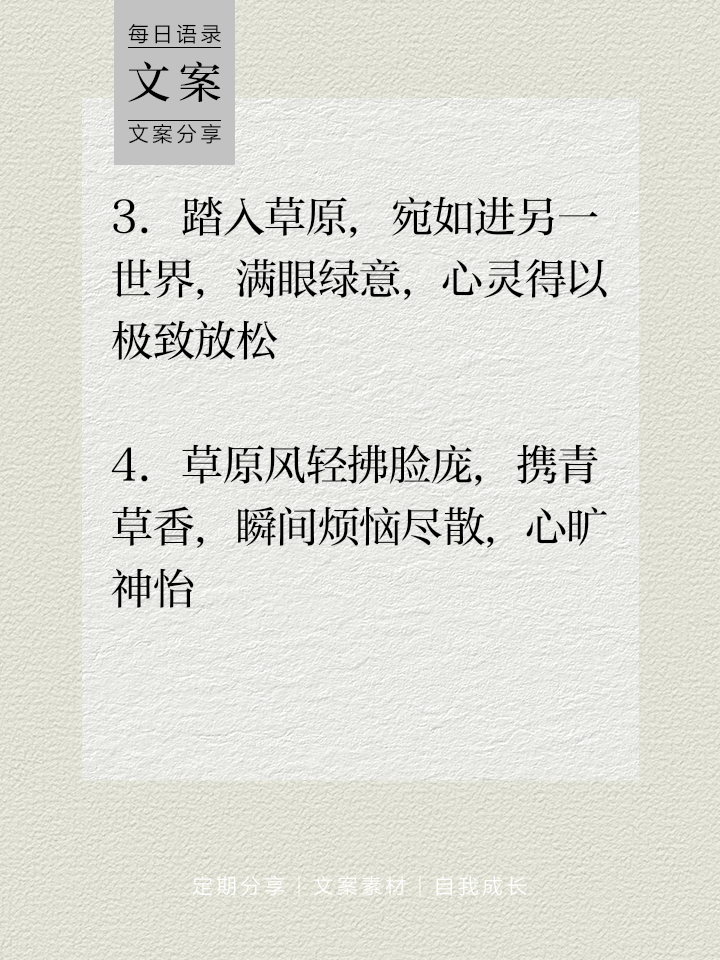 每日语录
文案
文案分享

3. 踏入草原，宛如进另一世界，满眼绿意，心灵得以极致放松

4. 草原风轻拂脸庞，携青草香，瞬间烦恼尽散，心旷神怡

定期分享 | 文案素材 | 自我成长